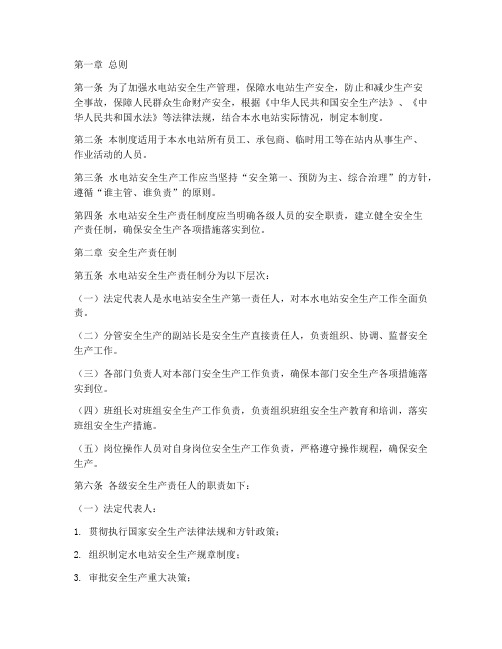 第一章 总则

第一条 为了加强水电站安全生产管理，保障水电站生产安全，防止和减少生产安全事故，保障人民群众生命财产安全，根据《中华人民共和国安全生产法》、《中华人民共和国水法》等法律法规，结合本水电站实际情况，制定本制度。

第二条 本制度适用于本水电站所有员工、承包商、临时用工等在站内从事生产、作业活动的人员。

第三条 水电站安全生产工作应当坚持“安全第一、预防为主、综合治理”的方针，遵循“谁主管、谁负责”的原则。

第四条 水电站安全生产责任制度应当明确各级人员的安全职责，建立健全安全生产责任制，确保安全生产各项措施落实到位。

第二章 安全生产责任制

第五条 水电站安全生产责任制分为以下层次：

（一）法定代表人是水电站安全生产第一责任人，对本水电站安全生产工作全面负责。

（二）分管安全生产的副站长是安全生产直接责任人，负责组织、协调、监督安全生产工作。

（三）各部门负责人对本部门安全生产工作负责，确保本部门安全生产各项措施落实到位。

（四）班组长对班组安全生产工作负责，负责组织班组安全生产教育和培训，落实班组安全生产措施。

（五）岗位操作人员对自身岗位安全生产工作负责，严格遵守操作规程，确保安全生产。

第六条 各级安全生产责任人的职责如下：

（一）法定代表人：

1. 贯彻执行国家安全生产法律法规和方针政策；

2. 组织制定水电站安全生产规章制度；

3. 审批安全生产重大决策；